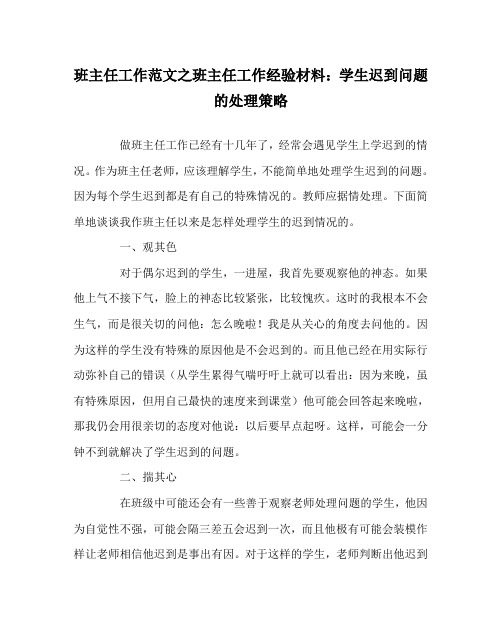 班主任工作范文之班主任工作经验材料：学生迟到问题的处理策略

做班主任工作已经有十几年了，经常会遇见学生上学迟到的情况。作为班主任老师，应该理解学生，不能简单地处理学生迟到的问题。因为每个学生迟到都是有自己的特殊情况的。教师应据情处理。下面简单地谈谈我作班主任以来是怎样处理学生的迟到情况的。

一、观其色

对于偶尔迟到的学生，一进屋，我首先要观察他的神态。如果他上气不接下气，脸上的神态比较紧张，比较愧疚。这时的我根本不会生气，而是很关切的问他：怎么晚啦！我是从关心的角度去问他的。因为这样的学生没有特殊的原因他是不会迟到的。而且他已经在用实际行动弥补自己的错误（从学生累得气喘吁吁上就可以看出：因为来晚，虽有特殊原因，但用自己最快的速度来到课堂）他可能会回答起来晚啦，那我仍会用很亲切的态度对他说：以后要早点起呀。这样，可能会一分钟不到就解决了学生迟到的问题。

二、揣其心

在班级中可能还会有一些善于观察老师处理问题的学生，他因为自觉性不强，可能会隔三差五会迟到一次，而且他极有可能会装模作样让老师相信他迟到是事出有因。对于这样的学生，老师判断出他迟到